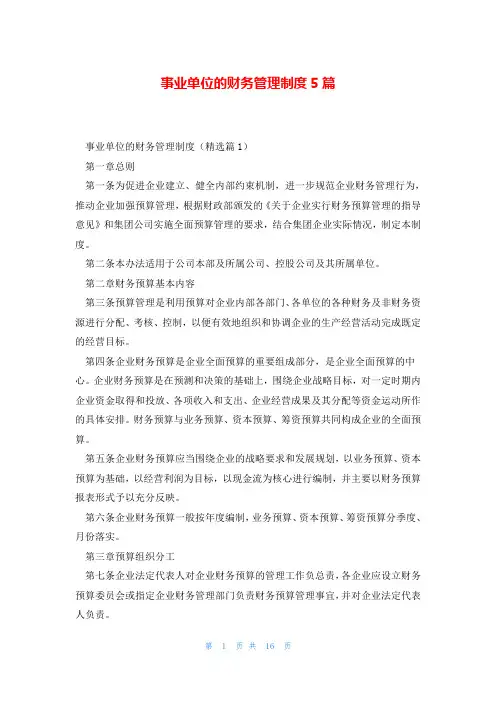 事业单位的财务管理制度 5 篇

事业单位的财务管理制度（精选篇 1）

第一章总则

第一条为促进企业建立、健全内部约束机制，进一步规范企业财务管理行为，推动企业加强预算管理，根据财政部颁发的《关于企业实行财务预算管理的指导意见》和集团公司实施全面预算管理的要求，结合集团企业实际情况，制定本制度。

第二条本办法适用于公司本部及所属公司、控股公司及其所属单位。

第二章财务预算基本内容

第三条预算管理是利用预算对企业内部各部门、各单位的各种财务及非财务资源进行分配、考核、控制，以便有效地组织和协调企业的生产经营活动完成既定的经营目标。

第四条企业财务预算是企业全面预算的重要组成部分，是企业全面预算的中心。企业财务预算是在预测和决策的基础上，围绕企业战略目标，对一定时期内企业资金取得和投放、各项收入和支出、企业经营成果及其分配等资金运动所作的具体安排。财务预算与业务预算、资本预算、筹资预算共同构成企业的全面预算。

第五条企业财务预算应当围绕企业的战略要求和发展规划，以业务预算、资本预算为基础，以经营利润为目标，以现金流为核心进行编制，并主要以财务预算报表形式予以充分反映。

第六条企业财务预算一般按年度编制，业务预算、资本预算、筹资预算分季度、月份落实。

第三章预算组织分工

第七条企业法定代表人对企业财务预算的管理工作负总责，各企业应设立财务预算委员会或指定企业财务管理部门负责财务预算管理事宜，并对企业法定代表人负责。

第 1 页 共 16 页